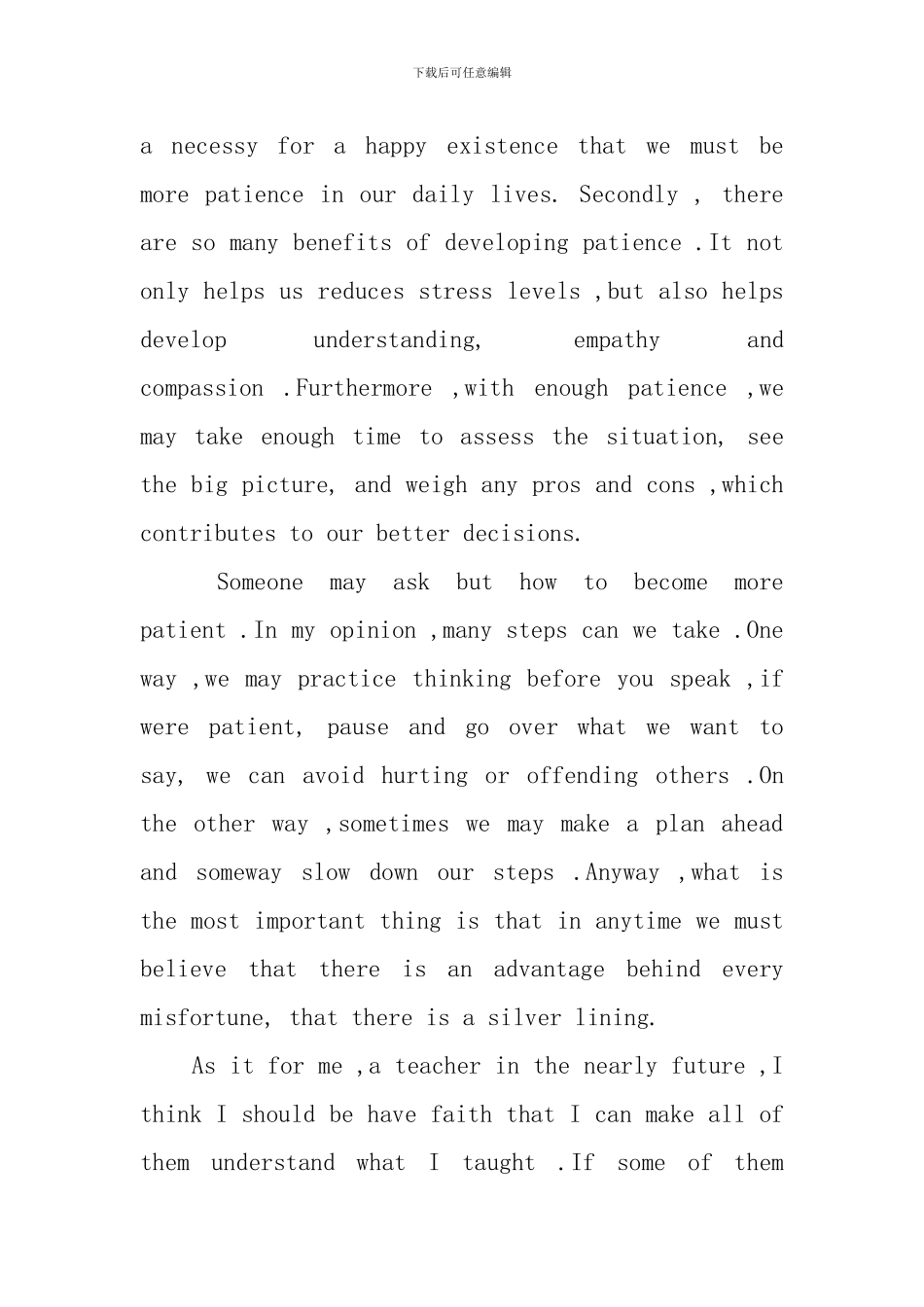 下载后可任意编辑

a necessy for a happy existence that we must be more patience in our daily lives. Secondly , there are so many benefits of developing patience .It not only helps us reduces stress levels ,but also helps develop understanding, empathy and compassion .Furthermore ,with enough patience ,we may take enough time to assess the situation, see the big picture, and weigh any pros and cons ,which contributes to our better decisions.

Someone may ask but how to become more patient .In my opinion ,many steps can we take .One way ,we may practice thinking before you speak ,if were patient, pause and go over what we want to say, we can avoid hurting or offending others .On the other way ,sometimes we may make a plan ahead and someway slow down our steps .Anyway ,what is the most important thing is that in anytime we must believe that there is an advantage behind every misfortune, that there is a silver lining.

As it for me ,a teacher in the nearly future ,I think I should be have faith that I can make all of them understand what I taught .If some of them